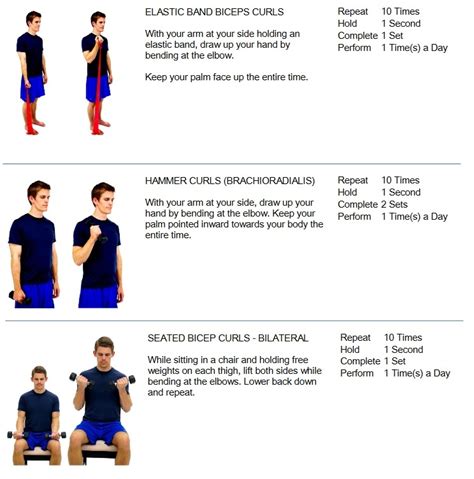 ELASTIC BAND BICEPS CURLS

With your arm at your side holding an elastic band, draw up your hand by bending at the elbow.

Keep your palm face up the entire time.

Repeat 10 Times
Hold 1 Second
Complete 1 Set
Perform 1 Time(s) a Day

HAMMER CURLS (BRACHIORADIALIS)

With your arm at your side, draw up your hand by bending at the elbow. Keep your palm pointed inward towards your body the entire time.

Repeat 10 Times
Hold 1 Second
Complete 2 Sets
Perform 1 Time(s) a Day

SEATED BICEP CURLS - BILATERAL

While sitting in a chair and holding free weights on each thigh, lift both sides while bending at the elbows. Lower back down and repeat.

Repeat 10 Times
Hold 1 Second
Complete 1 Set
Perform 1 Time(s) a Day